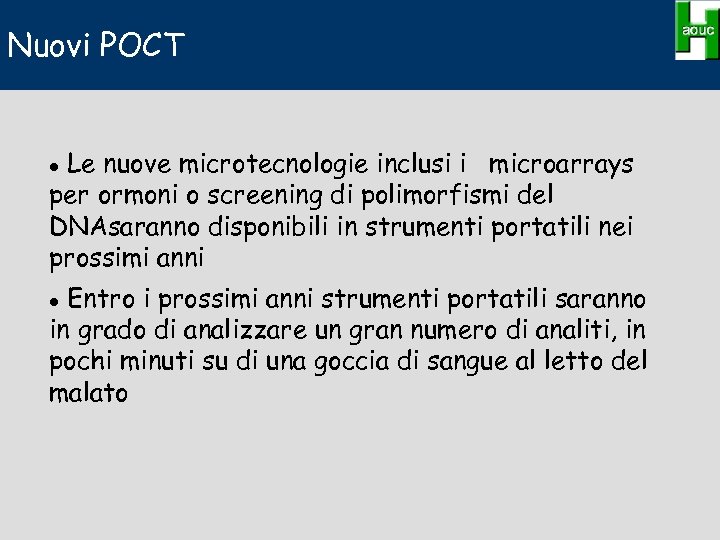 Nuovi POCT

aouc

• Le nuove microtecnologie inclusi i microarrays per ormoni o screening di polimorfismi del DNAsaranno disponibili in strumenti portatili nei prossimi anni

• Entro i prossimi anni strumenti portatili saranno in grado di analizzare un gran numero di analiti, in pochi minuti su di una goccia di sangue al letto del malato